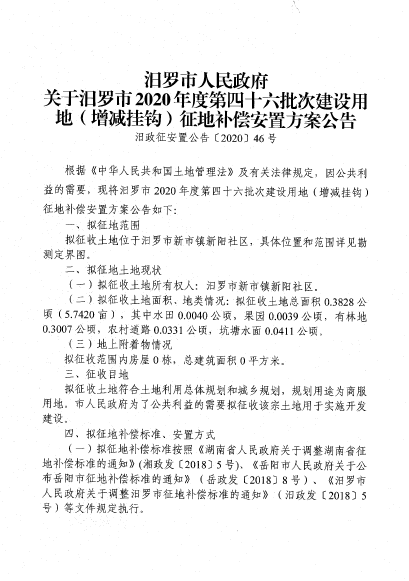 汨罗市人民政府
关于汨罗市2020年度第四十六批次建设用地（增减挂钩）征地补偿安置方案公告
汨政征安置公告〔2020〕46号

根据《中华人民共和国土地管理法》及有关法律规定，因公共利益的需要，现将汨罗市2020年度第四十六批次建设用地（增减挂钩）征地补偿安置方案公告如下：

一、拟征地范围

拟征收土地位于汨罗市新市镇新阳社区，具体位置和范围详见勘测定界图。

二、拟征地土地现状

（一）拟征收土地所有权人：汨罗市新市镇新阳社区。

（二）拟征收土地面积、地类情况：拟征收土地总面积0.3828公顷（5.7420亩），其中水田0.0040公顷，果园0.0039公顷，有林地0.3007公顷，农村道路0.0331公顷，坑塘水面0.0411公顷。

（三）地上附着物情况

拟征收范围内房屋0栋，总建筑面积0平方米。

三、征收目地

拟征收土地符合土地利用总体规划和城乡规划，规划用途为商服用地。市人民政府为了公共利益的需要拟征收该宗土地用于实施开发建设。

四、拟征地补偿标准、安置方式

（一）拟征地补偿标准按照《湖南省人民政府关于调整湖南省征地补偿标准的通知》（湘政发〔2018〕5号）、《岳阳市人民政府关于公布岳阳市征地补偿标准的通知》（岳政发〔2018〕8号）、《汨罗市人民政府关于调整汨罗市征地补偿标准的通知》（汨政发〔2018〕5号）等文件规定执行。